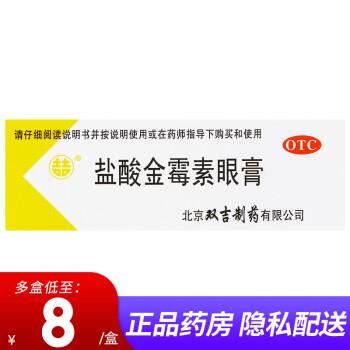 请仔细阅读说明书并按说明使用或在药师指导下购买和使用

OTC

盐酸金霉素眼膏

北京双吉制药有限公司

多盒低至:
¥ 8 /盒

正品药房 隐私配送